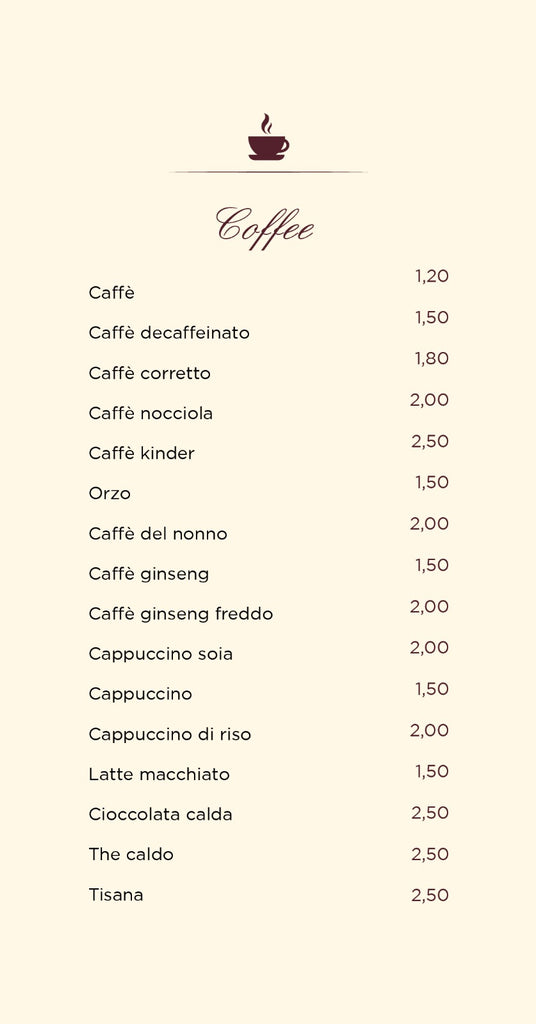 Coffee

| | |
|---|---|
| Caffè | 1,20 |
| Caffè decaffeinato | 1,50 |
| Caffè corretto | 1,80 |
| Caffè nocciola | 2,00 |
| Caffè kinder | 2,50 |
| Orzo | 1,50 |
| Caffè del nonno | 2,00 |
| Caffè ginseng | 1,50 |
| Caffè ginseng freddo | 2,00 |
| Cappuccino soia | 2,00 |
| Cappuccino | 1,50 |
| Cappuccino di riso | 2,00 |
| Latte macchiato | 1,50 |
| Cioccolata calda | 2,50 |
| The caldo | 2,50 |
| Tisana | 2,50 |